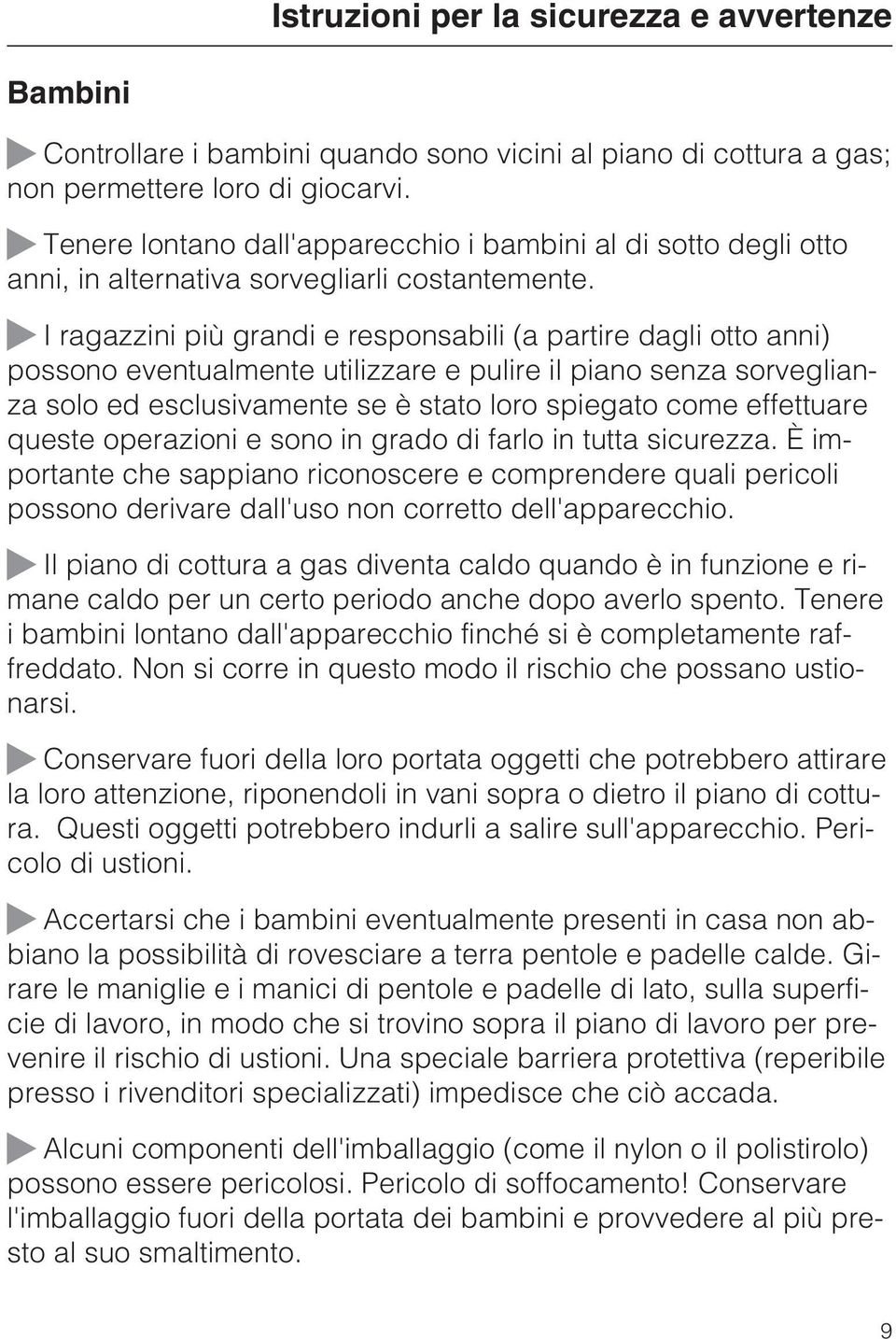 Istruzioni per la sicurezza e avvertenze

Bambini

Controllare i bambini quando sono vicini al piano di cottura a gas; non permettere loro di giocarvi.

Tenere lontano dall'apparecchio i bambini al di sotto degli otto anni, in alternativa sorvegliarli costantemente.

I ragazzini più grandi e responsabili (a partire dagli otto anni) possono eventualmente utilizzare e pulire il piano senza sorveglianza solo ed esclusivamente se è stato loro spiegato come effettuare queste operazioni e sono in grado di farlo in tutta sicurezza. È importante che sappiano riconoscere e comprendere quali pericoli possono derivare dall'uso non corretto dell'apparecchio.

Il piano di cottura a gas diventa caldo quando è in funzione e rimane caldo per un certo periodo anche dopo averlo spento. Tenere i bambini lontano dall'apparecchio finché si è completamente raffreddato. Non si corre in questo modo il rischio che possano ustionarsi.

Conservare fuori della loro portata oggetti che potrebbero attirare la loro attenzione, riponendoli in vani sopra o dietro il piano di cottura. Questi oggetti potrebbero indurli a salire sull'apparecchio. Pericolo di ustioni.

Accertarsi che i bambini eventualmente presenti in casa non abbiano la possibilità di rovesciare a terra pentole e padelle calde. Girare le maniglie e i manici di pentole e padelle di lato, sulla superficie di lavoro, in modo che si trovino sopra il piano di lavoro per prevenire il rischio di ustioni. Una speciale barriera protettiva (reperibile presso i rivenditori specializzati) impedisce che ciò accada.

Alcuni componenti dell'imballaggio (come il nylon o il polistirolo) possono essere pericolosi. Pericolo di soffocamento! Conservare l'imballaggio fuori della portata dei bambini e provvedere al più presto al suo smaltimento.

9